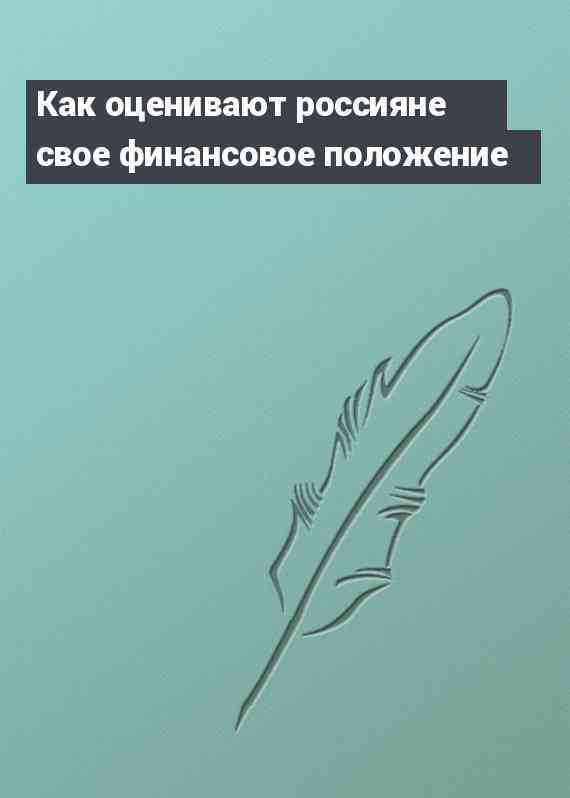 Как оценивают россияне свое финансовое положение